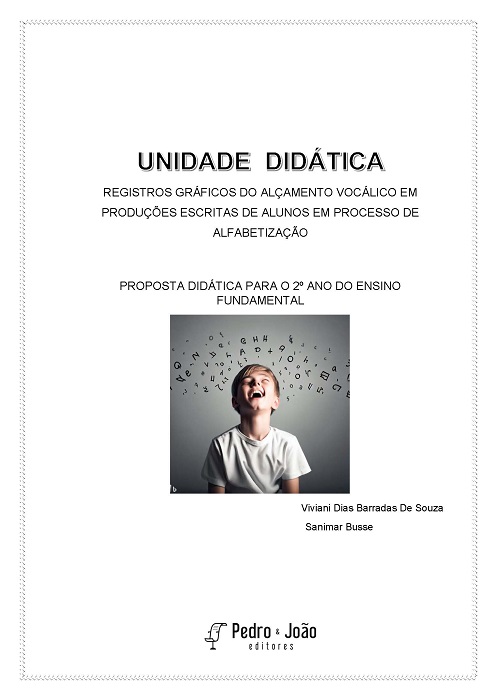 UNIDADE DIDÁTICA

REGISTROS GRÁFICOS DO ALÇAMENTO VOCÁLICO EM PRODUÇÕES ESCRITAS DE ALUNOS EM PROCESSO DE ALFABETIZAÇÃO

PROPOSTA DIDÁTICA PARA O 2º ANO DO ENSINO FUNDAMENTAL

Viviani Dias Barradas De Souza

Sanimar Busse

Pedro & João
editores